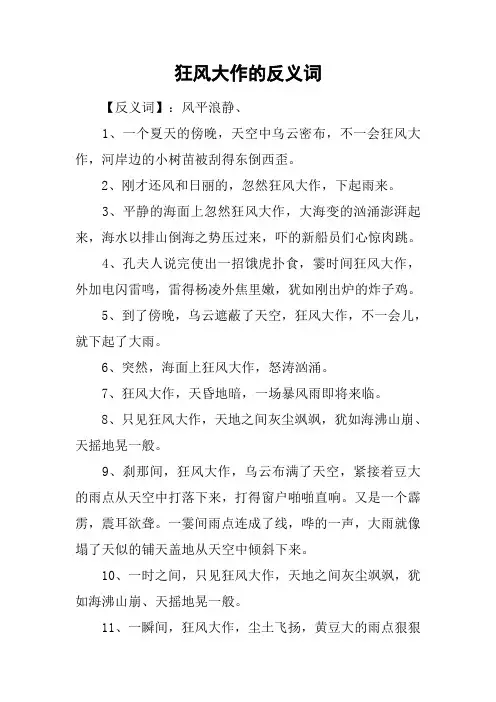 狂风大作的反义词

【反义词】：风平浪静、

1、一个夏天的傍晚，天空中乌云密布，不一会狂风大作，河岸边的小树苗被刮得东倒西歪。

2、刚才还风和日丽的，忽然狂风大作，下起雨来。

3、平静的海面上忽然狂风大作，大海变的汹涌澎湃起来，海水以排山倒海之势压过来，吓的新船员们心惊肉跳。

4、孔夫人说完使出一招饿虎扑食，霎时间狂风大作，外加电闪雷鸣，雷得杨凌外焦里嫩，犹如刚出炉的炸子鸡。

5、到了傍晚，乌云遮蔽了天空，狂风大作，不一会儿，就下起了大雨。

6、突然，海面上狂风大作，怒涛汹涌。

7、狂风大作，天昏地暗，一场暴风雨即将来临。

8、只见狂风大作，天地之间灰尘飒飒，犹如海沸山崩、天摇地晃一般。

9、刹那间，狂风大作，乌云布满了天空，紧接着豆大的雨点从天空中打落下来，打得窗户啪啪直响。又是一个霹雳，震耳欲聋。一霎间雨点连成了线，哗的一声，大雨就像塌了天似的铺天盖地从天空中倾斜下来。

10、一时之间，只见狂风大作，天地之间灰尘飒飒，犹如海沸山崩、天摇地晃一般。

11、一瞬间，狂风大作，尘土飞扬，黄豆大的雨点狠狠